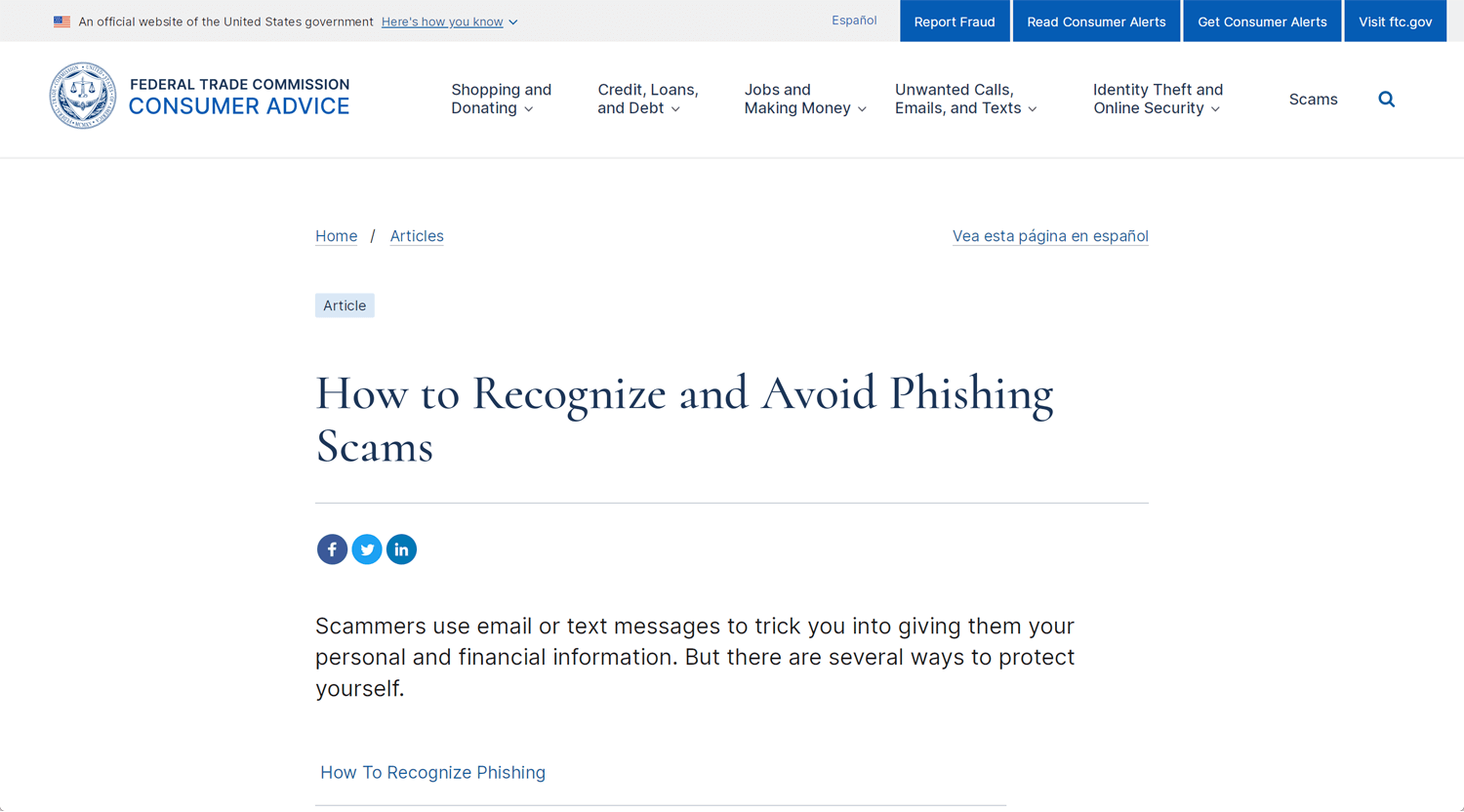 An official website of the United States government Here's how you know

Español Report Fraud Read Consumer Alerts Get Consumer Alerts Visit ftc.gov

FEDERAL TRADE COMMISSION
CONSUMER ADVICE

Shopping and Donating

Credit, Loans, and Debt

Jobs and Making Money

Unwanted Calls, Emails, and Texts

Identity Theft and Online Security

Scams

Home / Articles

Vea esta página en español

Article

How to Recognize and Avoid Phishing Scams

Scammers use email or text messages to trick you into giving them your personal and financial information. But there are several ways to protect yourself.

How To Recognize Phishing